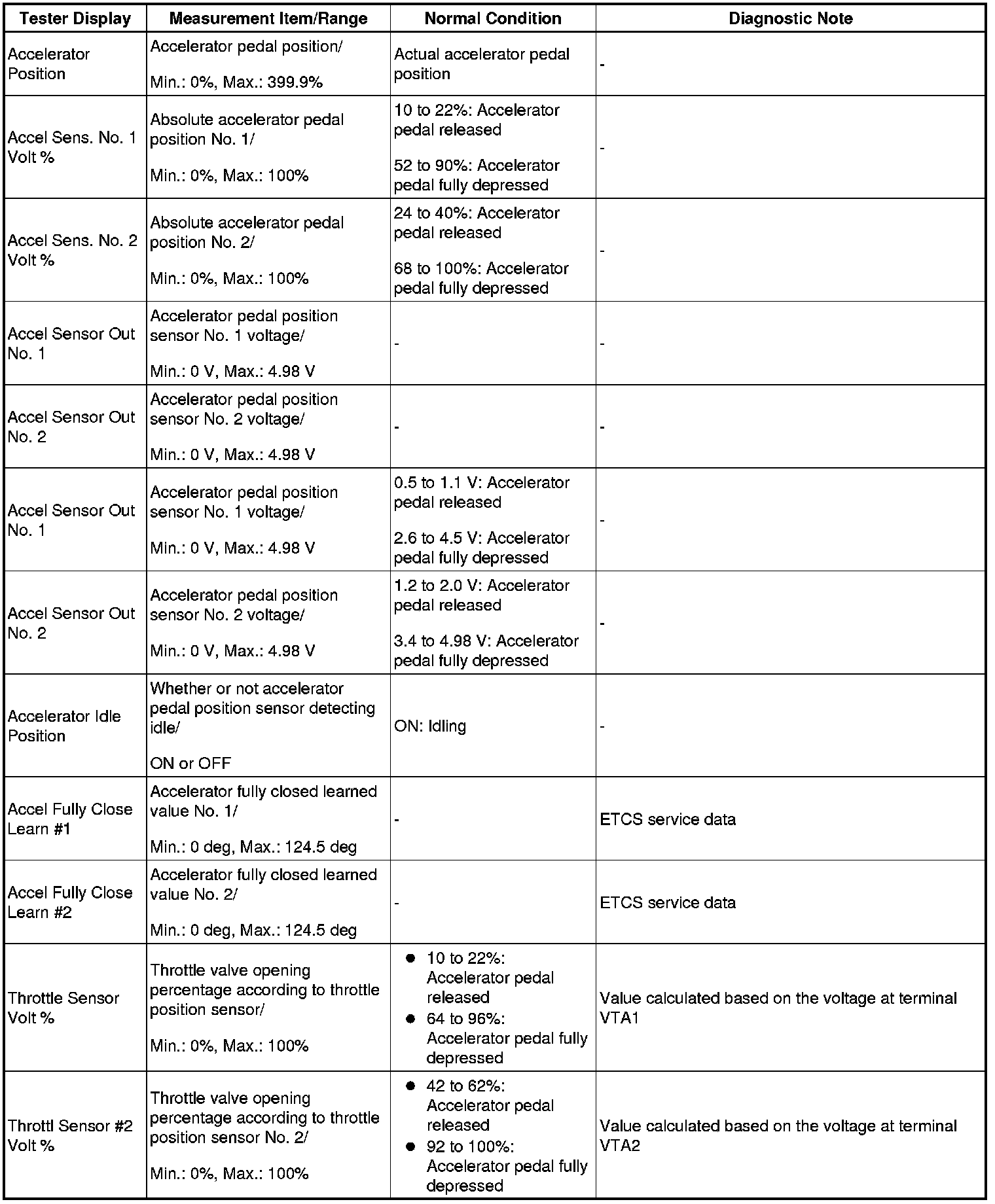 | Tester Display | Measurement Item/Range | Normal Condition | Diagnostic Note |
|---|---|---|---|
| Accelerator Position | Accelerator pedal position/ Min.: 0%, Max.: 399.9% | Actual accelerator pedal position | - |
| Accel Sens. No. 1 Volt % | Absolute accelerator pedal position No. 1/ Min.: 0%, Max.: 100% | 10 to 22%: Accelerator pedal released 52 to 90%: Accelerator pedal fully depressed | - |
| Accel Sens. No. 2 Volt % | Absolute accelerator pedal position No. 2/ Min.: 0%, Max.: 100% | 24 to 40%: Accelerator pedal released 68 to 100%: Accelerator pedal fully depressed | - |
| Accel Sensor Out No. 1 | Accelerator pedal position sensor No. 1 voltage/ Min.: 0 V, Max.: 4.98 V | - | - |
| Accel Sensor Out No. 2 | Accelerator pedal position sensor No. 2 voltage/ Min.: 0 V, Max.: 4.98 V | - | - |
| Accel Sensor Out No. 1 | Accelerator pedal position sensor No. 1 voltage/ Min.: 0 V, Max.: 4.98 V | 0.5 to 1.1 V: Accelerator pedal released 2.6 to 4.5 V: Accelerator pedal fully depressed | - |
| Accel Sensor Out No. 2 | Accelerator pedal position sensor No. 2 voltage/ Min.: 0 V, Max.: 4.98 V | 1.2 to 2.0 V: Accelerator pedal released 3.4 to 4.98 V: Accelerator pedal fully depressed | - |
| Accelerator Idle Position | Whether or not accelerator pedal position sensor detecting idle/ ON or OFF | ON: Idling | - |
| Accel Fully Close Learn #1 | Accelerator fully closed learned value No. 1/ Min.: 0 deg, Max.: 124.5 deg | - | ETCS service data |
| Accel Fully Close Learn #2 | Accelerator fully closed learned value No. 2/ Min.: 0 deg, Max.: 124.5 deg | - | ETCS service data |
| Throttle Sensor Volt % | Throttle valve opening percentage according to throttle position sensor/ Min.: 0%, Max.: 100% | • 10 to 22%: Accelerator pedal released • 64 to 96%: Accelerator pedal fully depressed | Value calculated based on the voltage at terminal VTA1 |
| Throttl Sensor #2 Volt % | Throttle valve opening percentage according to throttle position sensor No. 2/ Min.: 0%, Max.: 100% | • 42 to 62%: Accelerator pedal released • 92 to 100%: Accelerator pedal fully depressed | Value calculated based on the voltage at terminal VTA2 |